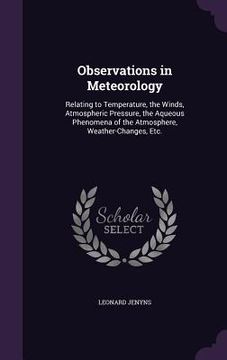 Observations in Meteorology

Relating to Temperature, the Winds, Atmospheric Pressure, the Aqueous Phenomena of the Atmosphere, Weather-Changes, Etc.

Scholar
SELECT

LEONARD JENYNS